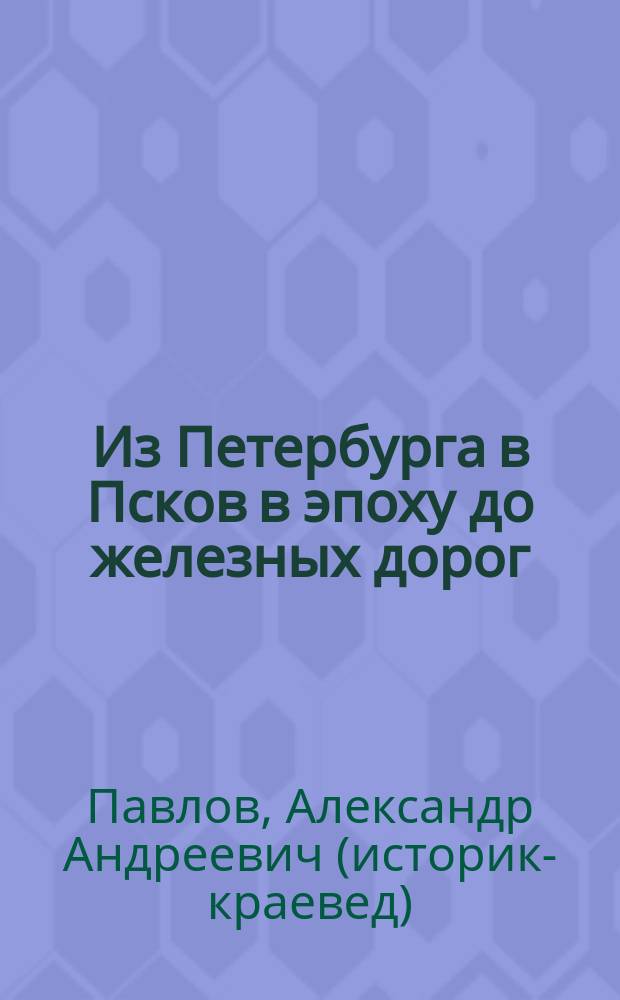 Из Петербурга в Псков в эпоху до железных дорог

Павлов, Александр Андреевич (историк-краевед)